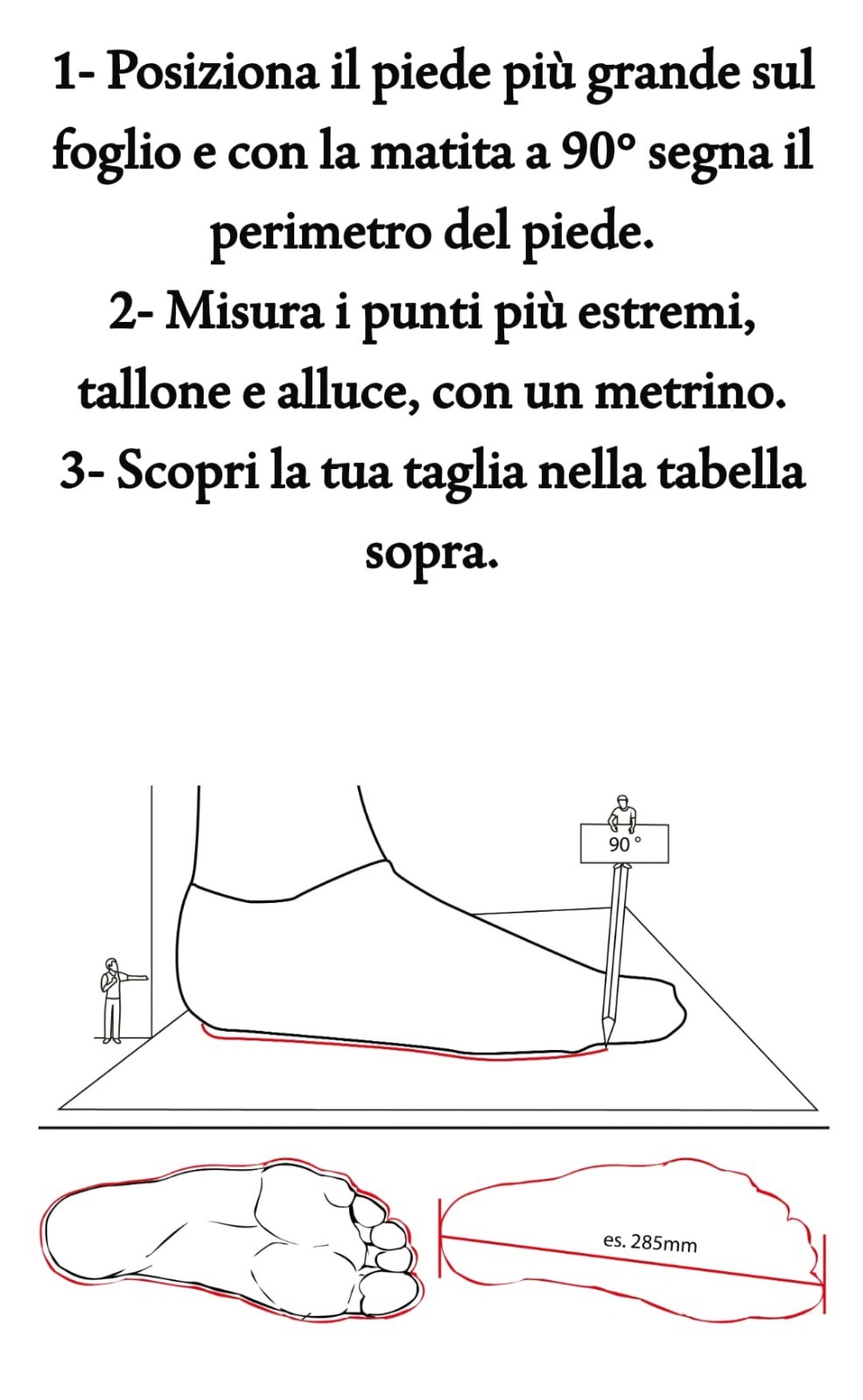 1- Posiziona il piede più grande sul foglio e con la matita a 90° segna il perimetro del piede.
2- Misura i punti più estremi, tallone e alluce, con un metrino.
3- Scopri la tua taglia nella tabella sopra.

90 °

es. 285mm